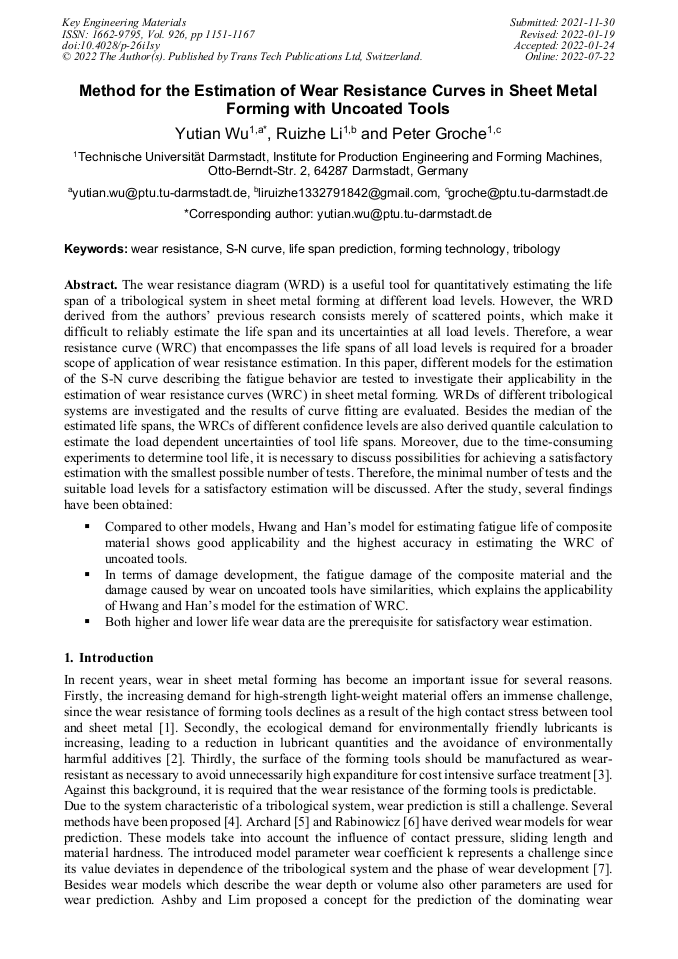 Key Engineering Materials
ISSN: 1662-9795, Vol. 926, pp 1151-1167
doi:10.4028/p-26i1sy
© 2022 The Author(s). Published by Trans Tech Publications Ltd, Switzerland.

Submitted: 2021-11-30
Revised: 2022-01-19
Accepted: 2022-01-24
Online: 2022-07-22

Method for the Estimation of Wear Resistance Curves in Sheet Metal Forming with Uncoated Tools

Yutian Wu$^{1,a*}$, Ruizhe Li$^{1,b}$ and Peter Groche$^{1,c}$

$^1$Technische Universität Darmstadt, Institute for Production Engineering and Forming Machines, Otto-Berndt-Str. 2, 64287 Darmstadt, Germany

$^a$yutian.wu@ptu.tu-darmstadt.de, $^b$liruizhe1332791842@gmail.com, $^c$groche@ptu.tu-darmstadt.de

*Corresponding author: yutian.wu@ptu.tu-darmstadt.de

Keywords: wear resistance, S-N curve, life span prediction, forming technology, tribology

Abstract. The wear resistance diagram (WRD) is a useful tool for quantitatively estimating the life span of a tribological system in sheet metal forming at different load levels. However, the WRD derived from the authors' previous research consists merely of scattered points, which make it difficult to reliably estimate the life span and its uncertainties at all load levels. Therefore, a wear resistance curve (WRC) that encompasses the life spans of all load levels is required for a broader scope of application of wear resistance estimation. In this paper, different models for the estimation of the S-N curve describing the fatigue behavior are tested to investigate their applicability in the estimation of wear resistance curves (WRC) in sheet metal forming. WRDs of different tribological systems are investigated and the results of curve fitting are evaluated. Besides the median of the estimated life spans, the WRCs of different confidence levels are also derived quantile calculation to estimate the load dependent uncertainties of tool life spans. Moreover, due to the time-consuming experiments to determine tool life, it is necessary to discuss possibilities for achieving a satisfactory estimation with the smallest possible number of tests. Therefore, the minimal number of tests and the suitable load levels for a satisfactory estimation will be discussed. After the study, several findings have been obtained:

▪ Compared to other models, Hwang and Han's model for estimating fatigue life of composite material shows good applicability and the highest accuracy in estimating the WRC of uncoated tools.
▪ In terms of damage development, the fatigue damage of the composite material and the damage caused by wear on uncoated tools have similarities, which explains the applicability of Hwang and Han's model for the estimation of WRC.
▪ Both higher and lower life wear data are the prerequisite for satisfactory wear estimation.

1. Introduction

In recent years, wear in sheet metal forming has become an important issue for several reasons. Firstly, the increasing demand for high-strength light-weight material offers an immense challenge, since the wear resistance of forming tools declines as a result of the high contact stress between tool and sheet metal [1]. Secondly, the ecological demand for environmentally friendly lubricants is increasing, leading to a reduction in lubricant quantities and the avoidance of environmentally harmful additives [2]. Thirdly, the surface of the forming tools should be manufactured as wear-resistant as necessary to avoid unnecessarily high expanditure for cost intensive surface treatment [3]. Against this background, it is required that the wear resistance of the forming tools is predictable.
Due to the system characteristic of a tribological system, wear prediction is still a challenge. Several methods have been proposed [4]. Archard [5] and Rabinowicz [6] have derived wear models for wear prediction. These models take into account the influence of contact pressure, sliding length and material hardness. The introduced model parameter wear coefficient k represents a challenge since its value deviates in dependence of the tribological system and the phase of wear development [7]. Besides wear models which describe the wear depth or volume also other parameters are used for wear prediction. Ashby and Lim proposed a concept for the prediction of the dominating wear